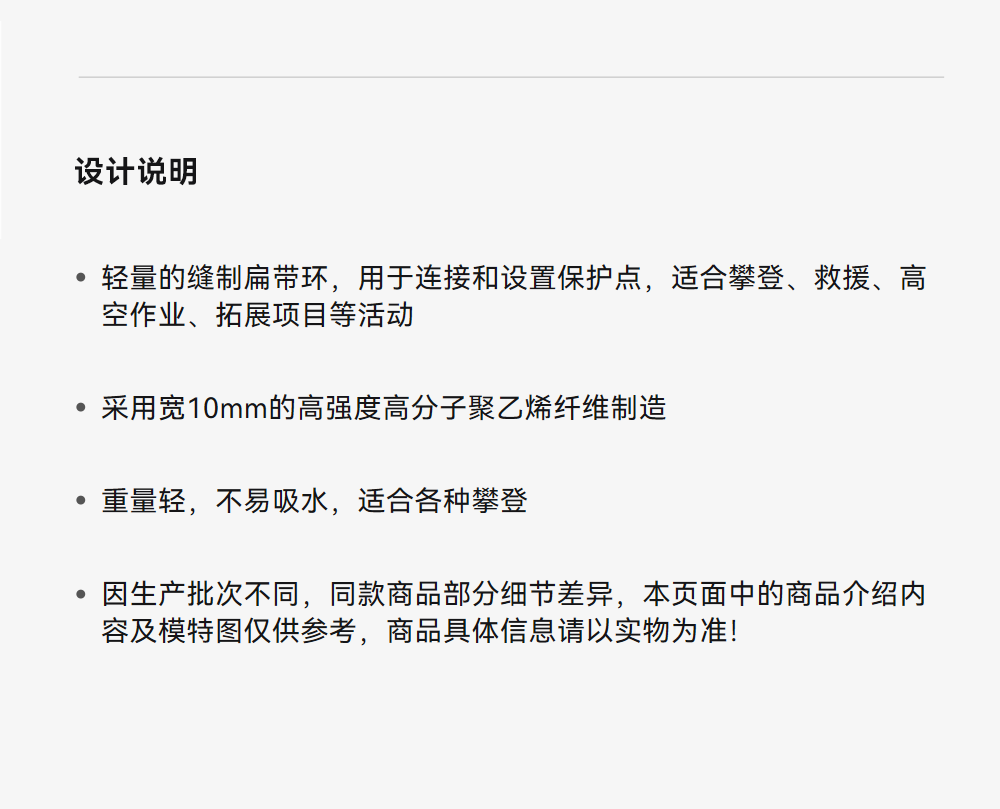 设计说明

• 轻量的缝制扁带环，用于连接和设置保护点，适合攀登、救援、高空作业、拓展项目等活动

• 采用宽10mm的高强度高分子聚乙烯纤维制造

• 重量轻，不易吸水，适合各种攀登

• 因生产批次不同，同款商品部分细节差异，本页面中的商品介绍内容及模特图仅供参考，商品具体信息请以实物为准!